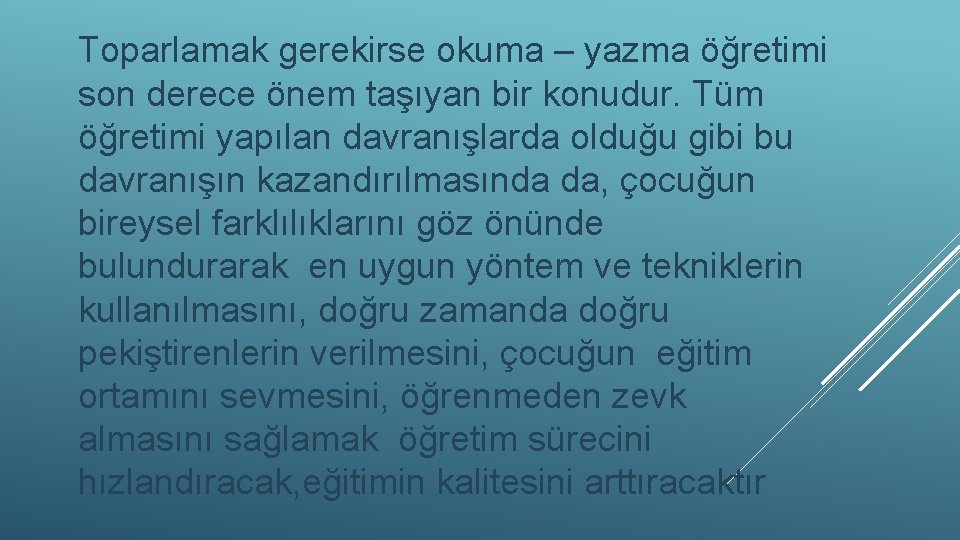 Toparlamak gerekirse okuma – yazma öğretimi son derece önem taşıyan bir konudur. Tüm öğretimi yapılan davranışlarda olduğu gibi bu davranışın kazandırılmasında da, çocuğun bireysel farklılıklarını göz önünde bulundurarak en uygun yöntem ve tekniklerin kullanılmasını, doğru zamanda doğru pekiştirenlerin verilmesini, çocuğun eğitim ortamını sevmesini, öğrenmeden zevk almasını sağlamak öğretim sürecini hızlandıracak,eğitimin kalitesini arttıracaktır